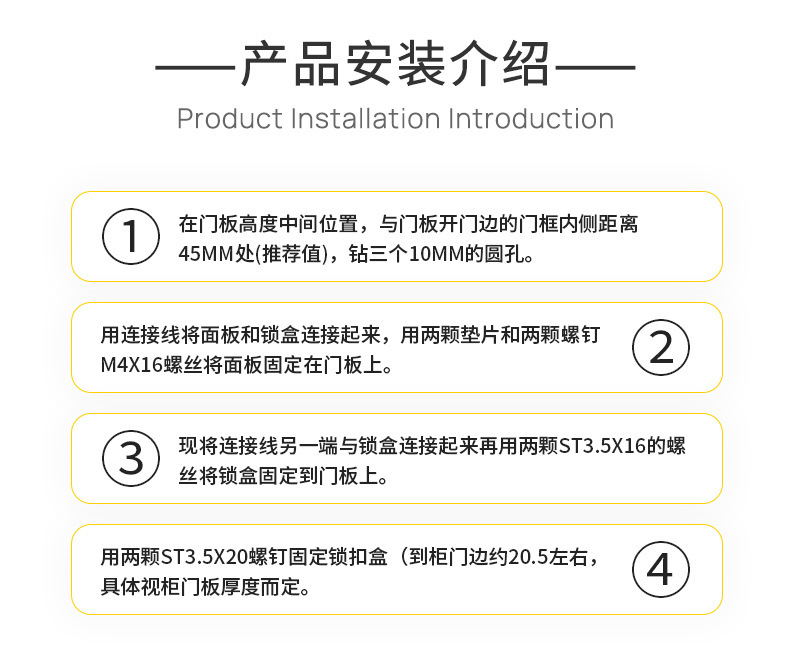 ——产品安装介绍——

Product Installation Introduction

①

在门板高度中间位置，与门板开门边的门框内侧距离45MM处(推荐值)，钻三个10MM的圆孔。

用连接线将面板和锁盒连接起来，用两颗垫片和两颗螺钉M4X16螺丝将面板固定在门板上。

②

③

现将连接线另一端与锁盒连接起来再用两颗ST3.5X16的螺丝将锁盒固定到门板上。

用两颗ST3.5X20螺钉固定锁扣盒（到柜门边约20.5左右，具体视柜门板厚度而定。

④